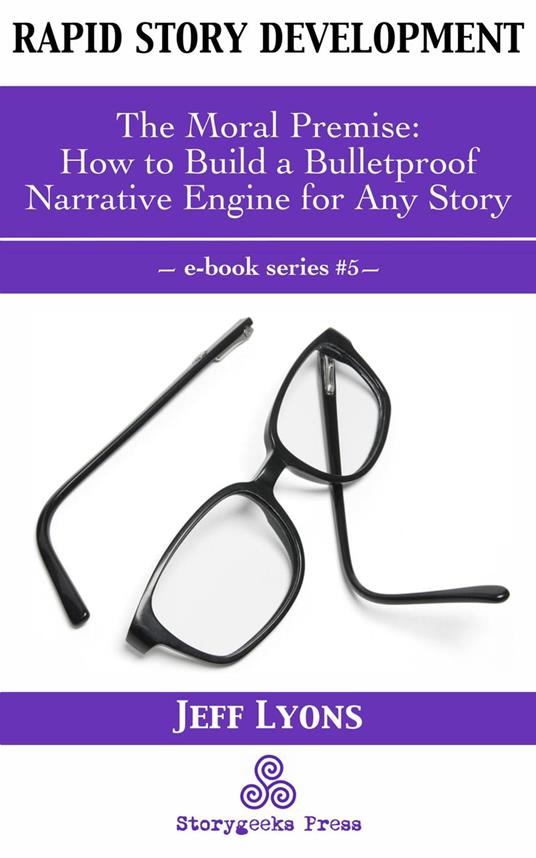 RAPID STORY DEVELOPMENT

The Moral Premise:
How to Build a Bulletproof
Narrative Engine for Any Story

— e-book series #5—

JEFF LYONS

Storygeeks Press